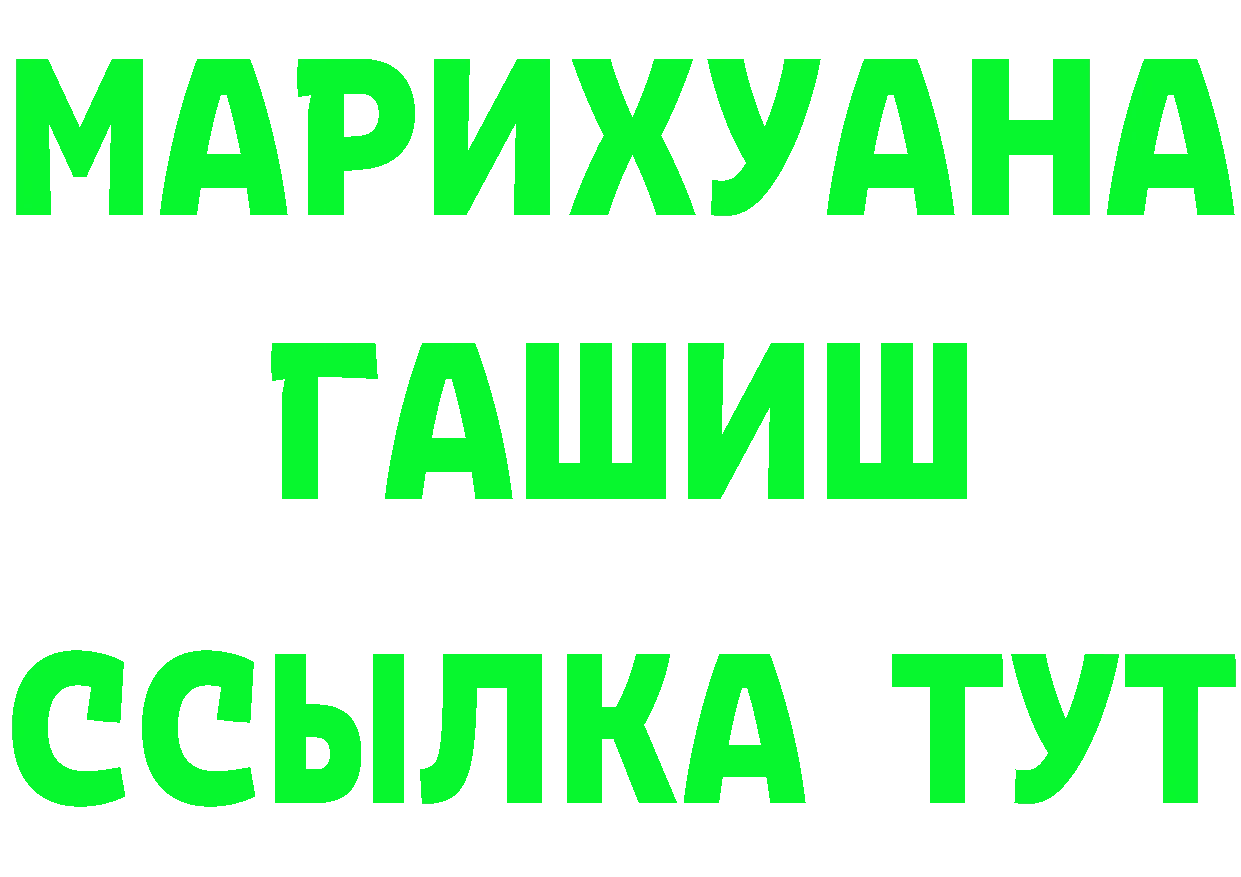 МАРИХУАНА
ГАШИШ
ССЫЛКА ТУТ